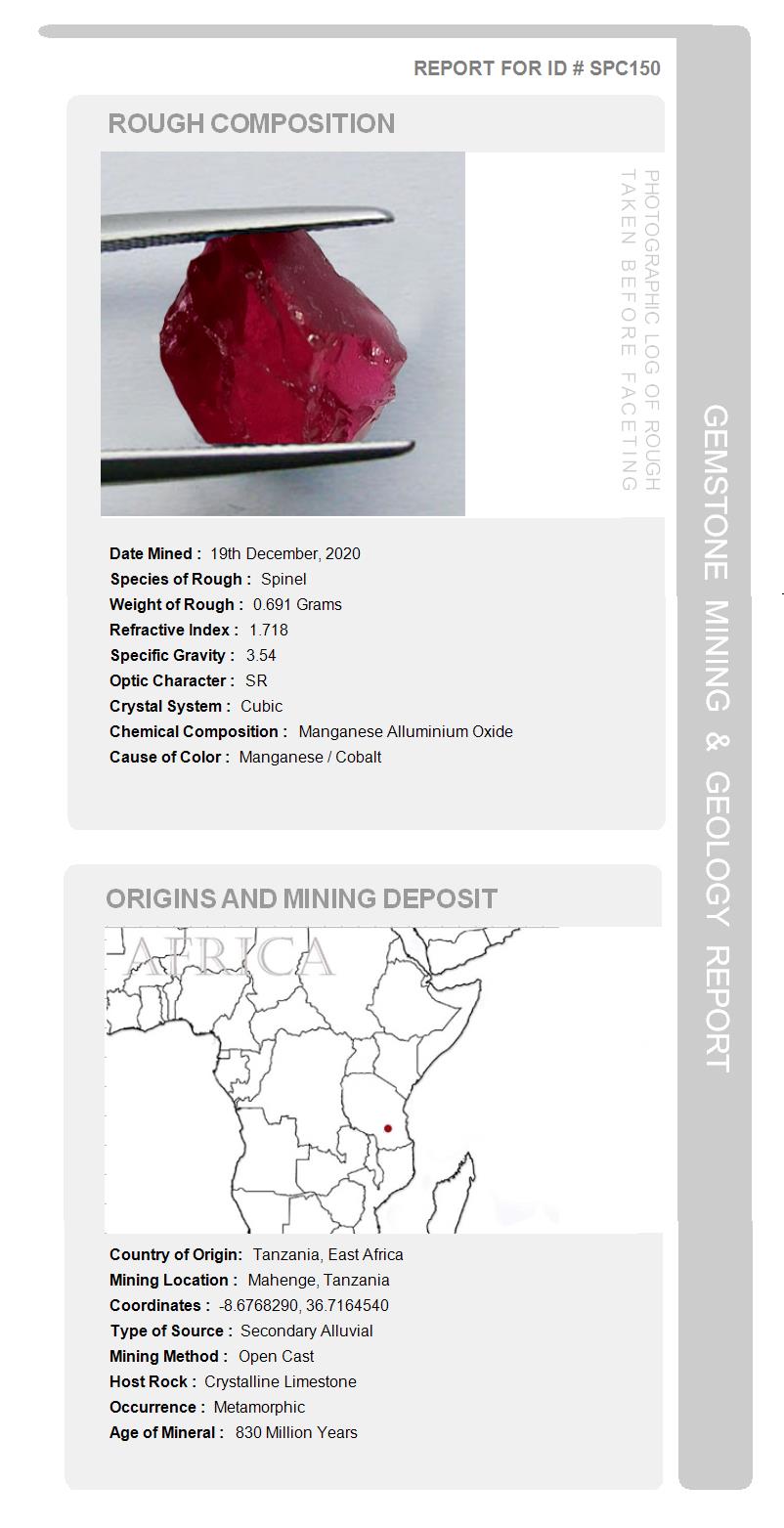 REPORT FOR ID # SPC150

ROUGH COMPOSITION

PHOTOGRAPHIC LOG OF ROUGH TAKEN BEFORE FACETING

Date Mined : 19th December, 2020
Species of Rough : Spinel
Weight of Rough : 0.691 Grams
Refractive Index : 1.718
Specific Gravity : 3.54
Optic Character : SR
Crystal System : Cubic
Chemical Composition : Manganese Alluminium Oxide
Cause of Color : Manganese / Cobalt

ORIGINS AND MINING DEPOSIT

AFRICA

Country of Origin: Tanzania, East Africa
Mining Location : Mahenge, Tanzania
Coordinates : -8.6768290, 36.7164540
Type of Source : Secondary Alluvial
Mining Method : Open Cast
Host Rock : Crystalline Limestone
Occurrence : Metamorphic
Age of Mineral : 830 Million Years

GEMSTONE MINING & GEOLOGY REPORT